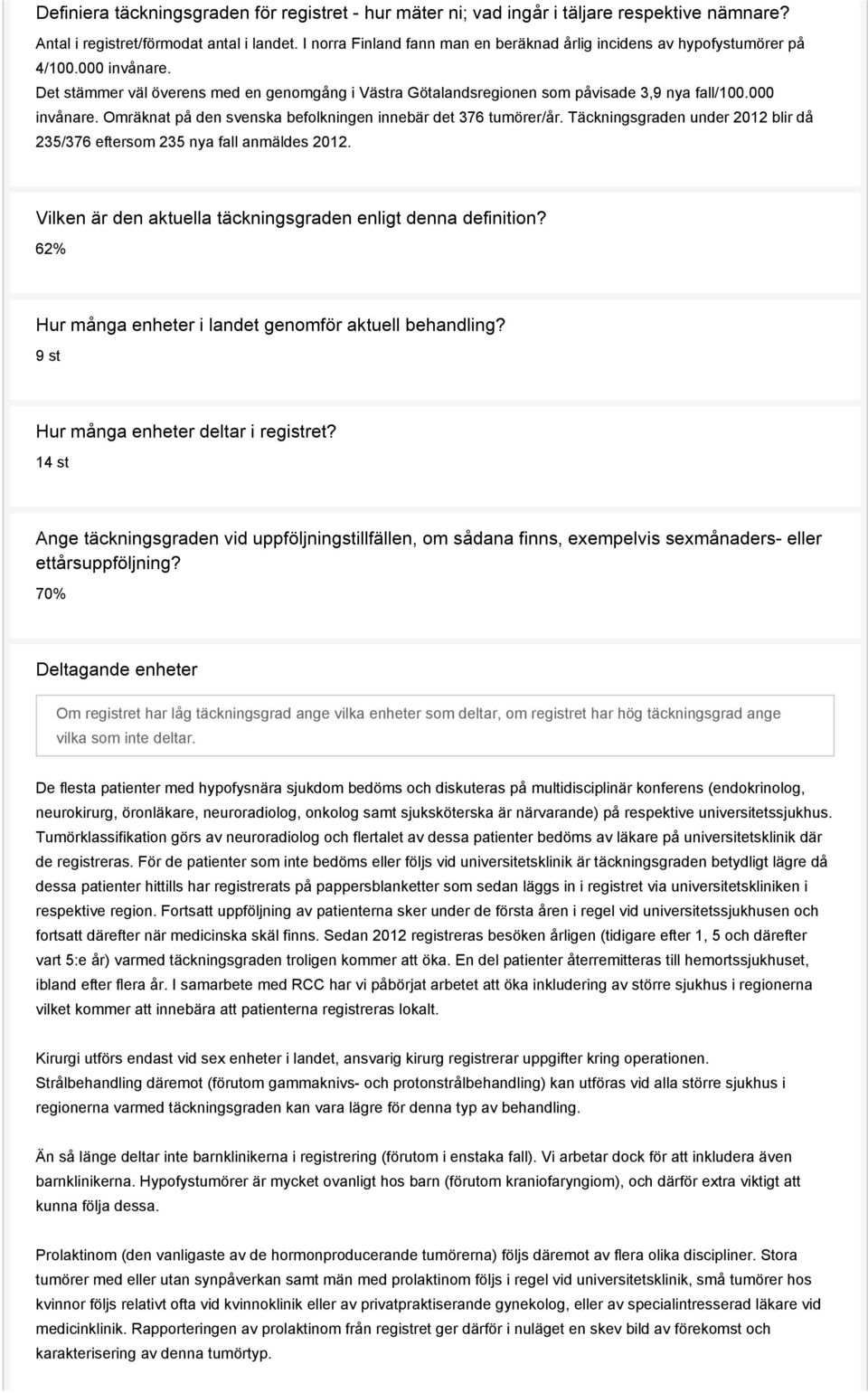 Definiera täckningsgraden för registret - hur mäter ni; vad ingår i täljare respektive nämnare?
Antal i registret/förmodat antal i landet. I norra Finland fann man en beräknad årlig incidens av hypofystumörer på 4/100.000 invånare.
Det stämmer väl överens med en genomgång i Västra Götalandsregionen som påvisade 3,9 nya fall/100.000 invånare. Omräknat på den svenska befolkningen innebär det 376 tumörer/år. Täckningsgraden under 2012 blir då 235/376 eftersom 235 nya fall anmäldes 2012.

Vilken är den aktuella täckningsgraden enligt denna definition?
62%

Hur många enheter i landet genomför aktuell behandling?
9 st

Hur många enheter deltar i registret?
14 st

Ange täckningsgraden vid uppföljningstillfällen, om sådana finns, exempelvis sexmånaders- eller ettårsuppföljning?
70%

Deltagande enheter

Om registret har låg täckningsgrad ange vilka enheter som deltar, om registret har hög täckningsgrad ange vilka som inte deltar.

De flesta patienter med hypofysnära sjukdom bedöms och diskuteras på multidisciplinär konferens (endokrinolog, neurokirurg, öronläkare, neuroradiolog, onkolog samt sjuksköterska är närvarande) på respektive universitetssjukhus. Tumörklassifikation görs av neuroradiolog och flertalet av dessa patienter bedöms av läkare på universitetsklinik där de registreras. För de patienter som inte bedöms eller följs vid universitetsklinik är täckningsgraden betydligt lägre då dessa patienter hittills har registrerats på pappersblanketter som sedan läggs in i registret via universitetskliniken i respektive region. Fortsatt uppföljning av patienterna sker under de första åren i regel vid universitetssjukhusen och fortsatt därefter när medicinska skäl finns. Sedan 2012 registreras besöken årligen (tidigare efter 1, 5 och därefter vart 5:e år) varmed täckningsgraden troligen kommer att öka. En del patienter återremitteras till hemortssjukhuset, ibland efter flera år. I samarbete med RCC har vi påbörjat arbetet att öka inkludering av större sjukhus i regionerna vilket kommer att innebära att patienterna registreras lokalt.

Kirurgi utförs endast vid sex enheter i landet, ansvarig kirurg registrerar uppgifter kring operationen. Strålbehandling däremot (förutom gammaknivs- och protonstrålbehandling) kan utföras vid alla större sjukhus i regionerna varmed täckningsgraden kan vara lägre för denna typ av behandling.

Än så länge deltar inte barnklinikerna i registrering (förutom i enstaka fall). Vi arbetar dock för att inkludera även barnklinikerna. Hypofystumörer är mycket ovanligt hos barn (förutom kraniofaryngiom), och därför extra viktigt att kunna följa dessa.

Prolaktinom (den vanligaste av de hormonproducerande tumörerna) följs däremot av flera olika discipliner. Stora tumörer med eller utan synpåverkan samt män med prolaktinom följs i regel vid universitetsklinik, små tumörer hos kvinnor följs relativt ofta vid kvinnoklinik eller av privatpraktiserande gynekolog, eller av specialintresserad läkare vid medicinklinik. Rapporteringen av prolaktinom från registret ger därför i nuläget en skev bild av förekomst och karakterisering av denna tumörtyp.